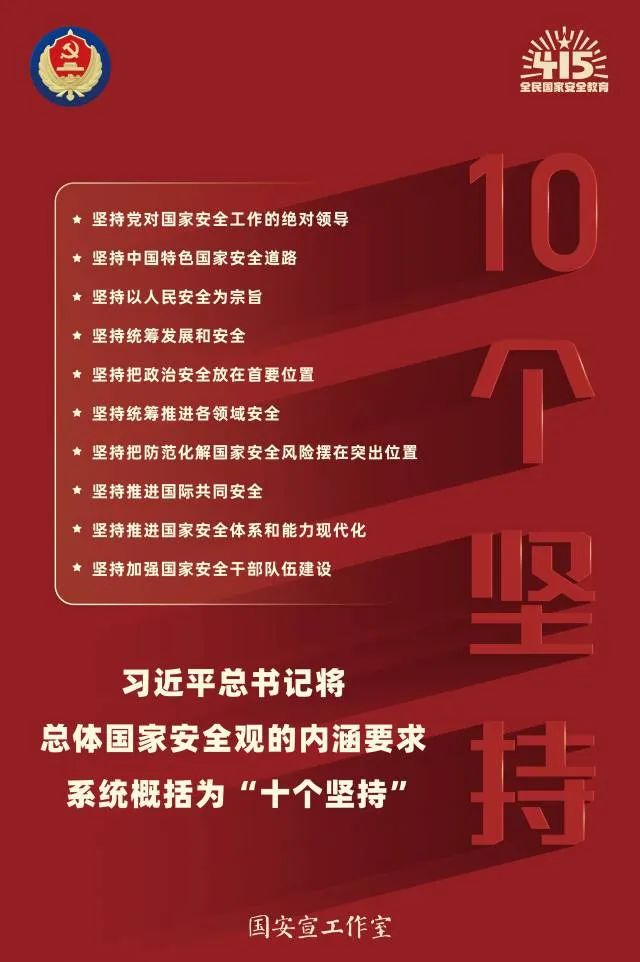 415
全民国家安全教育

10个坚持

★ 坚持党对国家安全工作的绝对领导
★ 坚持中国特色国家安全道路
★ 坚持以人民安全为宗旨
★ 坚持统筹发展和安全
★ 坚持把政治安全放在首要位置
★ 坚持统筹推进各领域安全
★ 坚持把防范化解国家安全风险摆在突出位置
★ 坚持推进国际共同安全
★ 坚持推进国家安全体系和能力现代化
★ 坚持加强国家安全干部队伍建设

习近平总书记将
总体国家安全观的内涵要求
系统概括为“十个坚持”

国安宣工作室